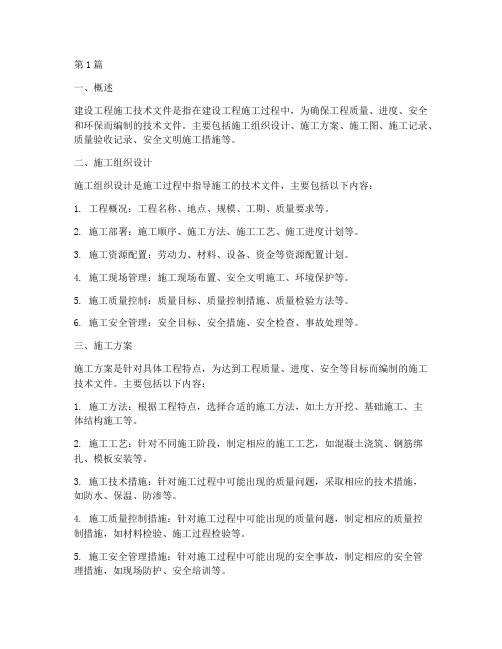 第 1 篇

一、概述

建设工程施工技术文件是指在建设工程施工过程中，为确保工程质量、进度、安全和环保而编制的技术文件。主要包括施工组织设计、施工方案、施工图、施工记录、质量验收记录、安全文明施工措施等。

二、施工组织设计

施工组织设计是施工过程中指导施工的技术文件，主要包括以下内容：

1. 工程概况：工程名称、地点、规模、工期、质量要求等。

2. 施工部署：施工顺序、施工方法、施工工艺、施工进度计划等。

3. 施工资源配置：劳动力、材料、设备、资金等资源配置计划。

4. 施工现场管理：施工现场布置、安全文明施工、环境保护等。

5. 施工质量控制：质量目标、质量控制措施、质量检验方法等。

6. 施工安全管理：安全目标、安全措施、安全检查、事故处理等。

三、施工方案

施工方案是针对具体工程特点，为达到工程质量、进度、安全等目标而编制的施工技术文件。主要包括以下内容：

1. 施工方法：根据工程特点，选择合适的施工方法，如土方开挖、基础施工、主体结构施工等。

2. 施工工艺：针对不同施工阶段，制定相应的施工工艺，如混凝土浇筑、钢筋绑扎、模板安装等。

3. 施工技术措施：针对施工过程中可能出现的质量问题，采取相应的技术措施，如防水、保温、防渗等。

4. 施工质量控制措施：针对施工过程中可能出现的质量问题，制定相应的质量控制措施，如材料检验、施工过程检验等。

5. 施工安全管理措施：针对施工过程中可能出现的安全事故，制定相应的安全管理措施，如现场防护、安全培训等。